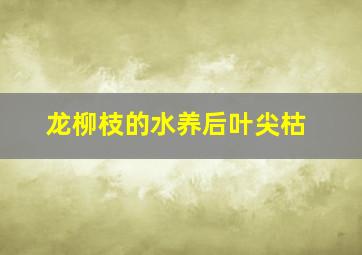 龙柳枝的水养后叶尖枯